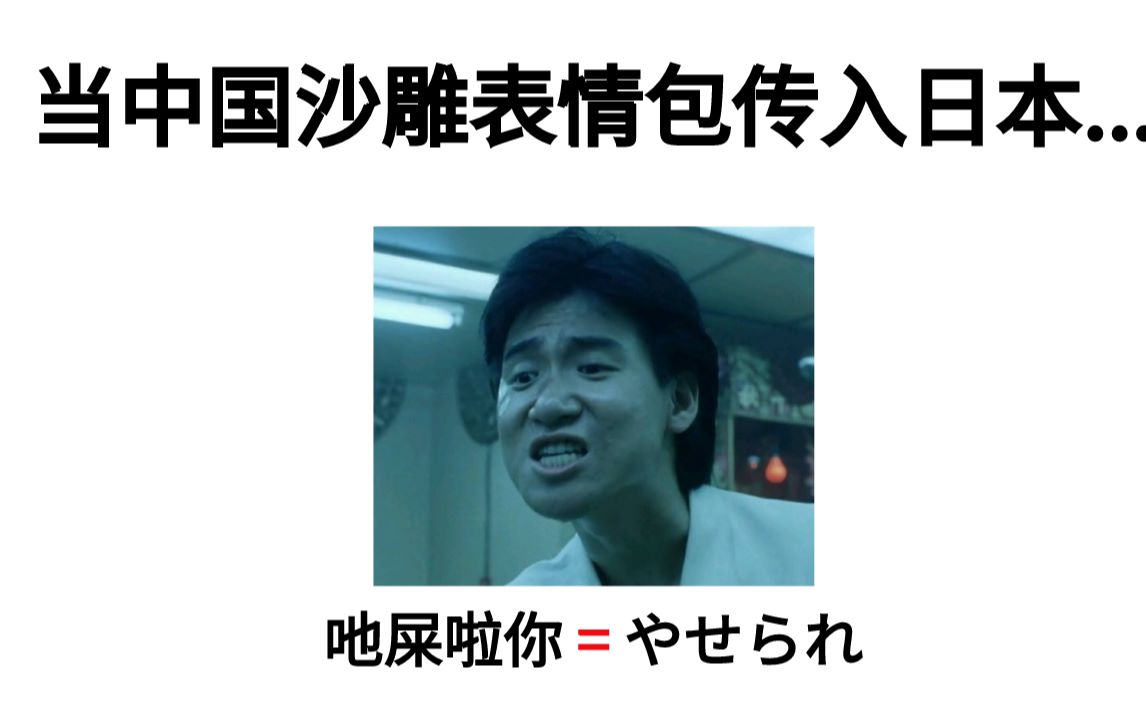 当中国沙雕表情包传入日本...

吔屎啦你 = やせられ